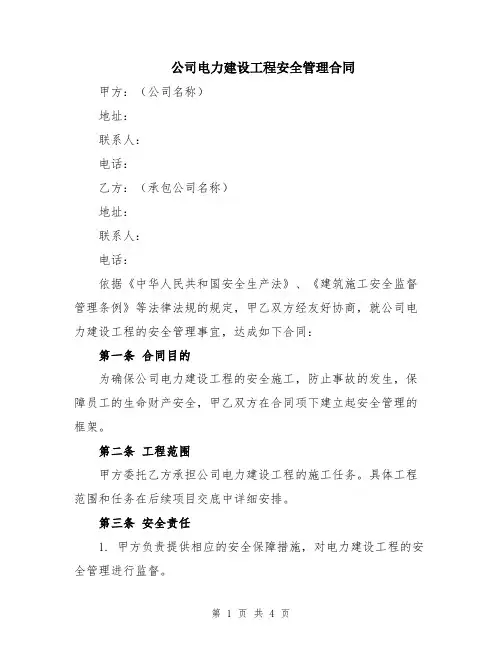 公司电力建设工程安全管理合同

甲方：（公司名称）

地址：

联系人：

电话：

乙方：（承包公司名称）

地址：

联系人：

电话：

依据《中华人民共和国安全生产法》、《建筑施工安全监督管理条例》等法律法规的规定，甲乙双方经友好协商，就公司电力建设工程的安全管理事宜，达成如下合同：

第一条 合同目的

为确保公司电力建设工程的安全施工，防止事故的发生，保障员工的生命财产安全，甲乙双方在合同项下建立起安全管理的框架。

第二条 工程范围

甲方委托乙方承担公司电力建设工程的施工任务。具体工程范围和任务在后续项目交底中详细安排。

第三条 安全责任

1. 甲方负责提供相应的安全保障措施，对电力建设工程的安全管理进行监督。

第 1 页 共 4 页